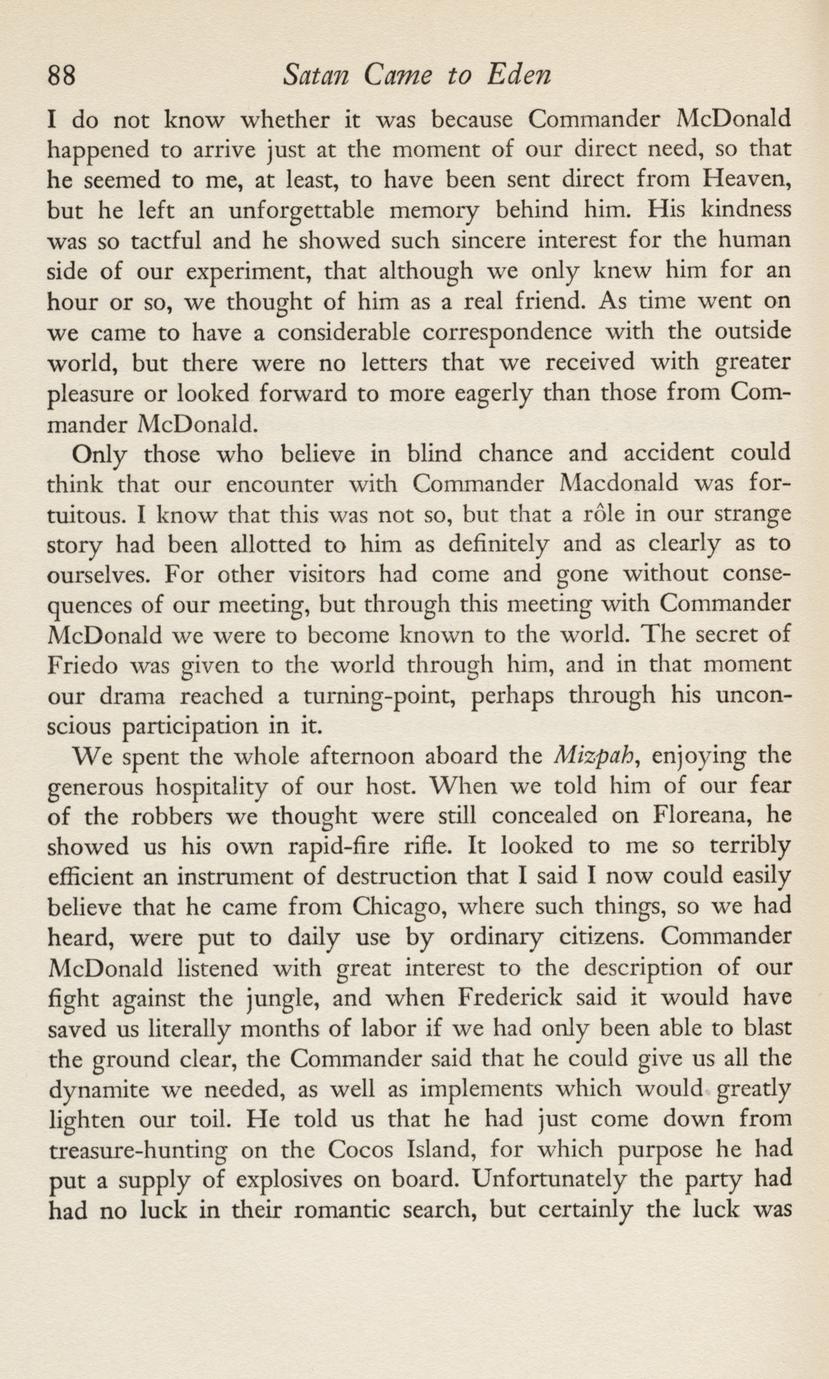 88 Satan Came to Eden

I do not know whether it was because Commander McDonald happened to arrive just at the moment of our direct need, so that he seemed to me, at least, to have been sent direct from Heaven, but he left an unforgettable memory behind him. His kindness was so tactful and he showed such sincere interest for the human side of our experiment, that although we only knew him for an hour or so, we thought of him as a real friend. As time went on we came to have a considerable correspondence with the outside world, but there were no letters that we received with greater pleasure or looked forward to more eagerly than those from Commander McDonald.

Only those who believe in blind chance and accident could think that our encounter with Commander Macdonald was fortuitous. I know that this was not so, but that a rôle in our strange story had been allotted to him as definitely and as clearly as to ourselves. For other visitors had come and gone without consequences of our meeting, but through this meeting with Commander McDonald we were to become known to the world. The secret of Friedo was given to the world through him, and in that moment our drama reached a turning-point, perhaps through his unconscious participation in it.

We spent the whole afternoon aboard the Mizpah, enjoying the generous hospitality of our host. When we told him of our fear of the robbers we thought were still concealed on Floreana, he showed us his own rapid-fire rifle. It looked to me so terribly efficient an instrument of destruction that I said I now could easily believe that he came from Chicago, where such things, so we had heard, were put to daily use by ordinary citizens. Commander McDonald listened with great interest to the description of our fight against the jungle, and when Frederick said it would have saved us literally months of labor if we had only been able to blast the ground clear, the Commander said that he could give us all the dynamite we needed, as well as implements which would greatly lighten our toil. He told us that he had just come down from treasure-hunting on the Cocos Island, for which purpose he had put a supply of explosives on board. Unfortunately the party had had no luck in their romantic search, but certainly the luck was